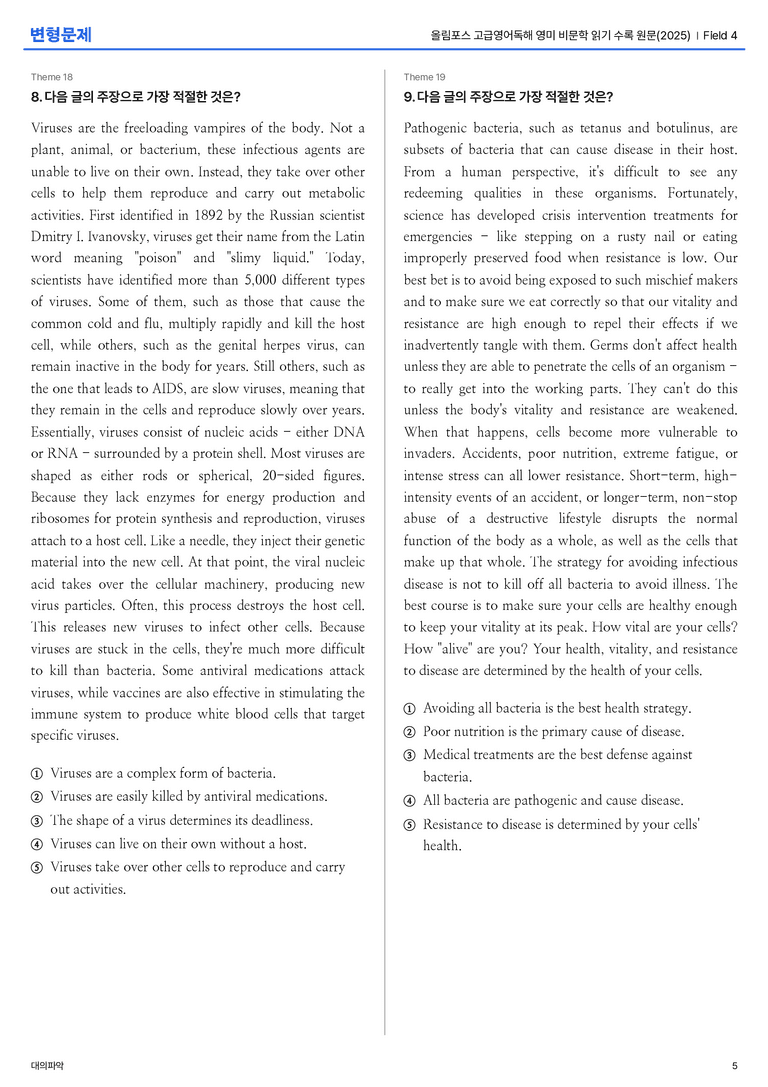 변형문제

올림포스 고급영어독해 영미 비문학 읽기 수록 원문(2025) | Field 4

Theme 18

8. 다음 글의 주장으로 가장 적절한 것은?

Viruses are the freeloading vampires of the body. Not a plant, animal, or bacterium, these infectious agents are unable to live on their own. Instead, they take over other cells to help them reproduce and carry out metabolic activities. First identified in 1892 by the Russian scientist Dmitry I. Ivanovsky, viruses get their name from the Latin word meaning "poison" and "slimy liquid." Today, scientists have identified more than 5,000 different types of viruses. Some of them, such as those that cause the common cold and flu, multiply rapidly and kill the host cell, while others, such as the genital herpes virus, can remain inactive in the body for years. Still others, such as the one that leads to AIDS, are slow viruses, meaning that they remain in the cells and reproduce slowly over years. Essentially, viruses consist of nucleic acids - either DNA or RNA - surrounded by a protein shell. Most viruses are shaped as either rods or spherical, 20-sided figures. Because they lack enzymes for energy production and ribosomes for protein synthesis and reproduction, viruses attach to a host cell. Like a needle, they inject their genetic material into the new cell. At that point, the viral nucleic acid takes over the cellular machinery, producing new virus particles. Often, this process destroys the host cell. This releases new viruses to infect other cells. Because viruses are stuck in the cells, they're much more difficult to kill than bacteria. Some antiviral medications attack viruses, while vaccines are also effective in stimulating the immune system to produce white blood cells that target specific viruses.

① Viruses are a complex form of bacteria.
② Viruses are easily killed by antiviral medications.
③ The shape of a virus determines its deadliness.
④ Viruses can live on their own without a host.
⑤ Viruses take over other cells to reproduce and carry out activities.

Theme 19

9. 다음 글의 주장으로 가장 적절한 것은?

Pathogenic bacteria, such as tetanus and botulinus, are subsets of bacteria that can cause disease in their host. From a human perspective, it's difficult to see any redeeming qualities in these organisms. Fortunately, science has developed crisis intervention treatments for emergencies - like stepping on a rusty nail or eating improperly preserved food when resistance is low. Our best bet is to avoid being exposed to such mischief makers and to make sure we eat correctly so that our vitality and resistance are high enough to repel their effects if we inadvertently tangle with them. Germs don't affect health unless they are able to penetrate the cells of an organism - to really get into the working parts. They can't do this unless the body's vitality and resistance are weakened. When that happens, cells become more vulnerable to invaders. Accidents, poor nutrition, extreme fatigue, or intense stress can all lower resistance. Short-term, high-intensity events of an accident, or longer-term, non-stop abuse of a destructive lifestyle disrupts the normal function of the body as a whole, as well as the cells that make up that whole. The strategy for avoiding infectious disease is not to kill off all bacteria to avoid illness. The best course is to make sure your cells are healthy enough to keep your vitality at its peak. How vital are your cells? How "alive" are you? Your health, vitality, and resistance to disease are determined by the health of your cells.

① Avoiding all bacteria is the best health strategy.
② Poor nutrition is the primary cause of disease.
③ Medical treatments are the best defense against bacteria.
④ All bacteria are pathogenic and cause disease.
⑤ Resistance to disease is determined by your cells' health.

대의파악

5